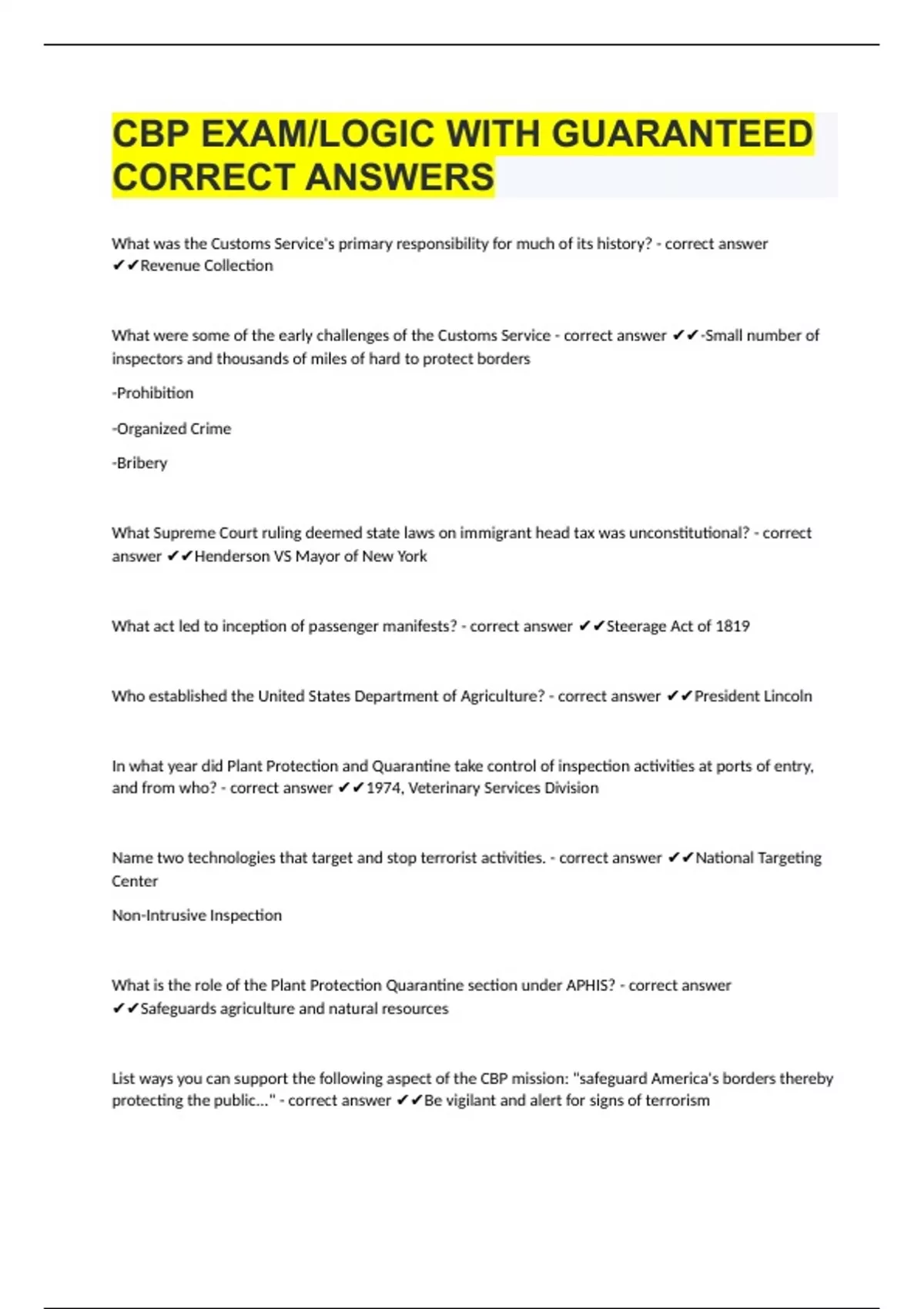 CBP EXAM/LOGIC WITH GUARANTEED CORRECT ANSWERS

What was the Customs Service's primary responsibility for much of its history? - correct answer ✔✔Revenue Collection

What were some of the early challenges of the Customs Service - correct answer ✔✔-Small number of inspectors and thousands of miles of hard to protect borders

-Prohibition

-Organized Crime

-Bribery

What Supreme Court ruling deemed state laws on immigrant head tax was unconstitutional? - correct answer ✔✔Henderson VS Mayor of New York

What act led to inception of passenger manifests? - correct answer ✔✔Steerage Act of 1819

Who established the United States Department of Agriculture? - correct answer ✔✔President Lincoln

In what year did Plant Protection and Quarantine take control of inspection activities at ports of entry, and from who? - correct answer ✔✔1974, Veterinary Services Division

Name two technologies that target and stop terrorist activities. - correct answer ✔✔National Targeting Center

Non-Intrusive Inspection

What is the role of the Plant Protection Quarantine section under APHIS? - correct answer ✔✔Safeguards agriculture and natural resources

List ways you can support the following aspect of the CBP mission: "safeguard America's borders thereby protecting the public..." - correct answer ✔✔Be vigilant and alert for signs of terrorism